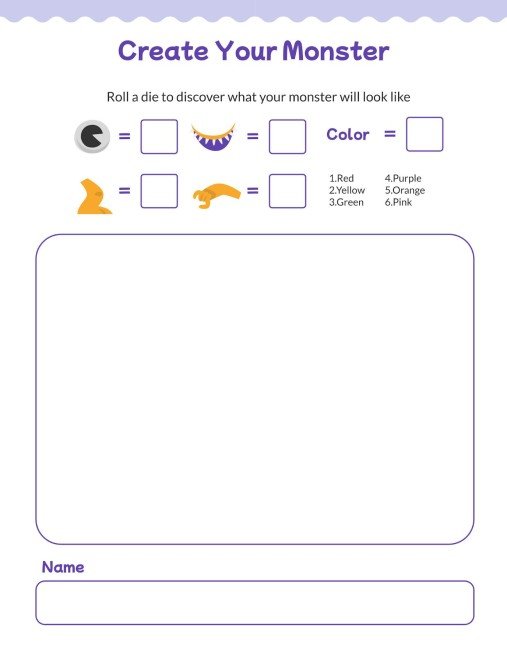 Create Your Monster

Roll a die to discover what your monster will look like

= 

= 

Color =

= 

= 

1.Red
2.Yellow
3.Green

4.Purple
5.Orange
6.Pink

Name